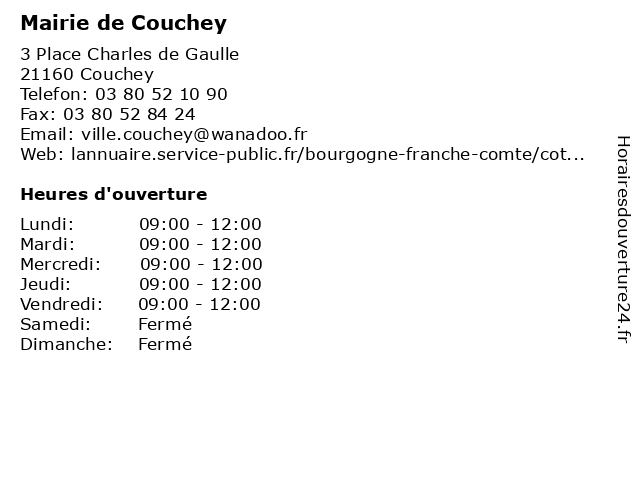 Mairie de Couchey

3 Place Charles de Gaulle
21160 Couchey
Telefon: 03 80 52 10 90
Fax: 03 80 52 84 24
Email: ville.couchey@wanadoo.fr
Web: lannuaire.service-public.fr/bourgogne-franche-comte/cot...

Heures d'ouverture

| | |
|---|---|
| Lundi: | 09:00 - 12:00 |
| Mardi: | 09:00 - 12:00 |
| Mercredi: | 09:00 - 12:00 |
| Jeudi: | 09:00 - 12:00 |
| Vendredi: | 09:00 - 12:00 |
| Samedi: | Fermé |
| Dimanche: | Fermé |

Horairesdouverture24.fr